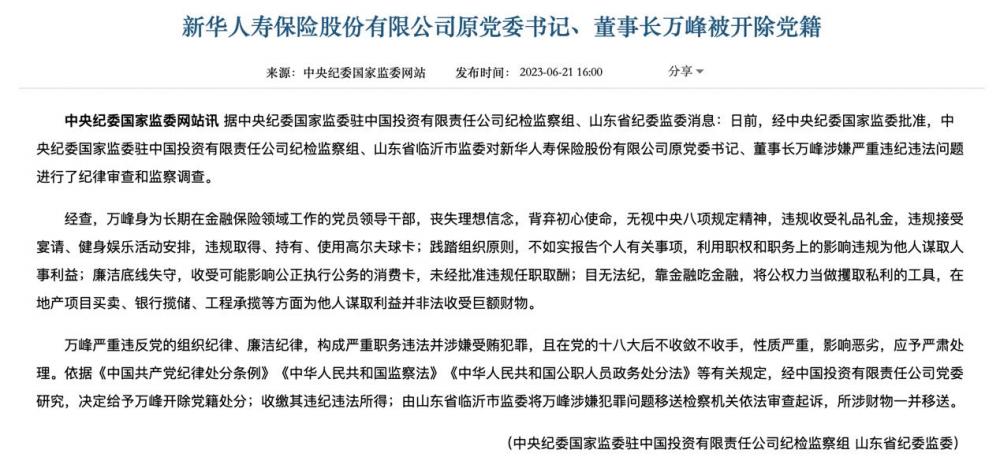 新华人寿保险股份有限公司原党委书记、董事长万峰被开除党籍

来源：中央纪委国家监委网站　　发布时间：2023-06-21 16:00　　分享

中央纪委国家监委网站讯 据中央纪委国家监委驻中国投资有限责任公司纪检监察组、山东省纪委监委消息：日前，经中央纪委国家监委批准，中央纪委国家监委驻中国投资有限责任公司纪检监察组、山东省临沂市监委对新华人寿保险股份有限公司原党委书记、董事长万峰涉嫌严重违纪违法问题进行了纪律审查和监察调查。

经查，万峰身为长期在金融保险领域工作的党员领导干部，丧失理想信念，背弃初心使命，无视中央八项规定精神，违规收受礼品礼金，违规接受宴请、健身娱乐活动安排，违规取得、持有、使用高尔夫球卡；践踏组织原则，不如实报告个人有关事项，利用职权和职务上的影响违规为他人谋取人事利益；廉洁底线失守，收受可能影响公正执行公务的消费卡，未经批准违规任职取酬；目无法纪，靠金融吃金融，将公权力当做攫取私利的工具，在地产项目买卖、银行揽储、工程承揽等方面为他人谋取利益并非法收受巨额财物。

万峰严重违反党的组织纪律、廉洁纪律，构成严重职务违法并涉嫌受贿犯罪，且在党的十八大后不收敛不收手，性质严重，影响恶劣，应予严肃处理。依据《中国共产党纪律处分条例》《中华人民共和国监察法》《中华人民共和国公职人员政务处分法》等有关规定，经中国投资有限责任公司党委研究，决定给予万峰开除党籍处分；收缴其违纪违法所得；由山东省临沂市监委将万峰涉嫌犯罪问题移送检察机关依法审查起诉，所涉财物一并移送。

（中央纪委国家监委驻中国投资有限责任公司纪检监察组 山东省纪委监委）